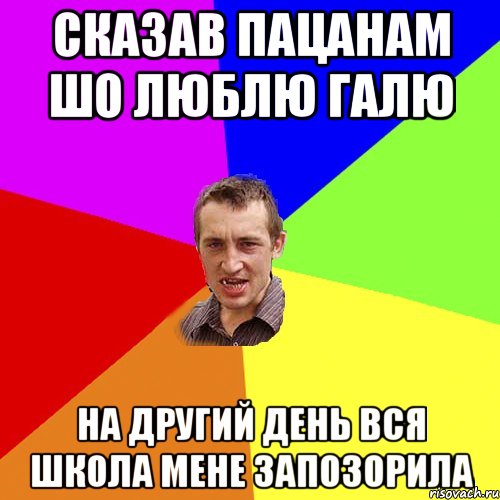 СКАЗАВ ПАЦАНАМ ШО ЛЮБЛЮ ГАЛЮ

НА ДРУГИЙ ДЕНЬ ВСЯ ШКОЛА МЕНЕ ЗАПОЗОРИЛА

risovach.ru